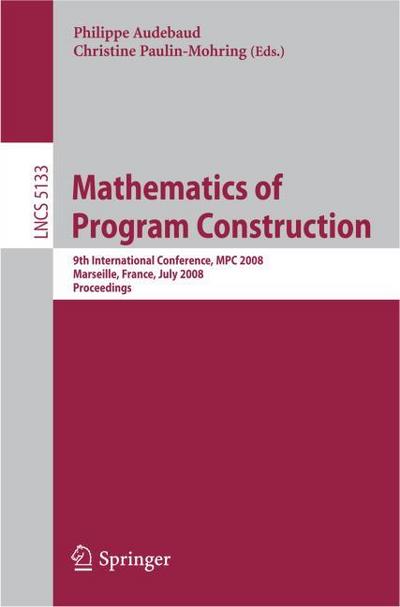 Philippe Audebaud
Christine Paulin-Mohring (Eds.)

LNCS 5133

Mathematics of Program Construction

9th International Conference, MPC 2008
Marseille, France, July 2008
Proceedings

Springer